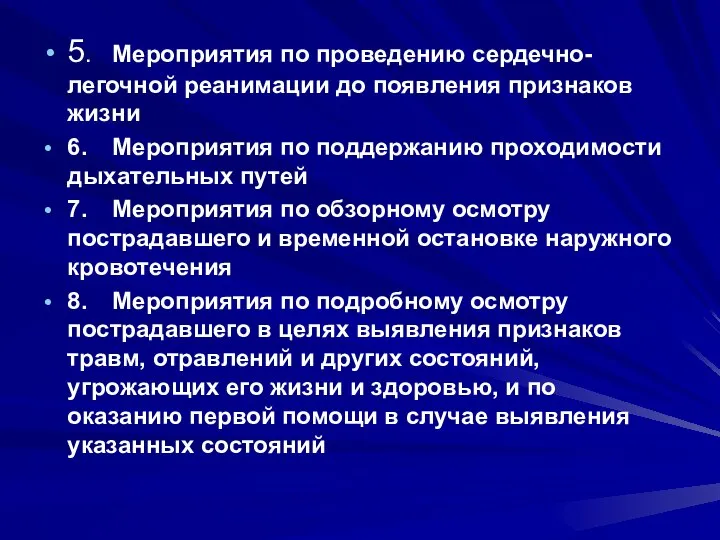 • 5. Мероприятия по проведению сердечно-легочной реанимации до появления признаков жизни

• 6. Мероприятия по поддержанию проходимости дыхательных путей

• 7. Мероприятия по обзорному осмотру пострадавшего и временной остановке наружного кровотечения

• 8. Мероприятия по подробному осмотру пострадавшего в целях выявления признаков травм, отравлений и других состояний, угрожающих его жизни и здоровью, и по оказанию первой помощи в случае выявления указанных состояний